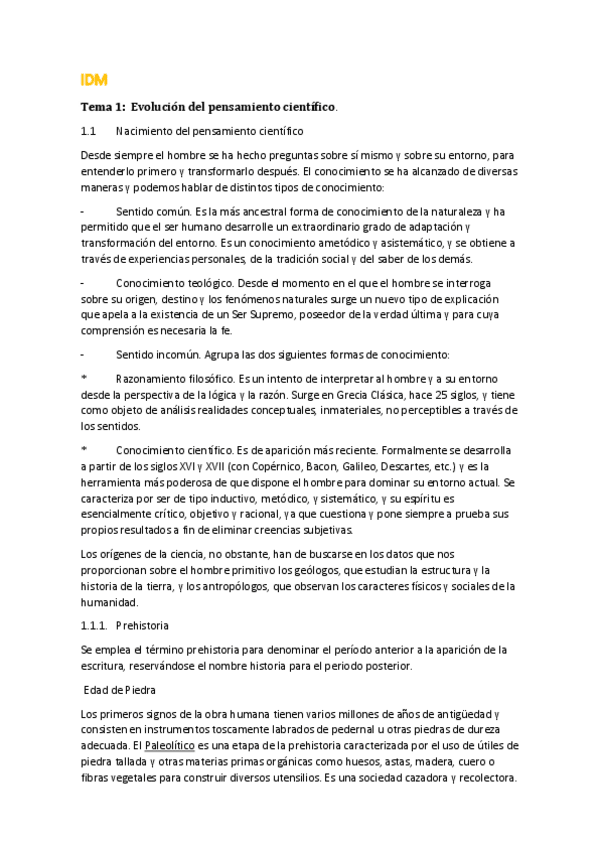 IDM

Tema 1: Evolución del pensamiento científico.

1.1 Nacimiento del pensamiento científico

Desde siempre el hombre se ha hecho preguntas sobre sí mismo y sobre su entorno, para entenderlo primero y transformarlo después. El conocimiento se ha alcanzado de diversas maneras y podemos hablar de distintos tipos de conocimiento:

- Sentido común. Es la más ancestral forma de conocimiento de la naturaleza y ha permitido que el ser humano desarrolle un extraordinario grado de adaptación y transformación del entorno. Es un conocimiento ametódico y asistemático, y se obtiene a través de experiencias personales, de la tradición social y del saber de los demás.

- Conocimiento teológico. Desde el momento en el que el hombre se interroga sobre su origen, destino y los fenómenos naturales surge un nuevo tipo de explicación que apela a la existencia de un Ser Supremo, poseedor de la verdad última y para cuya comprensión es necesaria la fe.

- Sentido incomún. Agrupa las dos siguientes formas de conocimiento:

* Razonamiento filosófico. Es un intento de interpretar al hombre y a su entorno desde la perspectiva de la lógica y la razón. Surge en Grecia Clásica, hace 25 siglos, y tiene como objeto de análisis realidades conceptuales, inmateriales, no perceptibles a través de los sentidos.

* Conocimiento científico. Es de aparición más reciente. Formalmente se desarrolla a partir de los siglos XVI y XVII (con Copérnico, Bacon, Galileo, Descartes, etc.) y es la herramienta más poderosa de que dispone el hombre para dominar su entorno actual. Se caracteriza por ser de tipo inductivo, metódico, y sistemático, y su espíritu es esencialmente crítico, objetivo y racional, ya que cuestiona y pone siempre a prueba sus propios resultados a fin de eliminar creencias subjetivas.

Los orígenes de la ciencia, no obstante, han de buscarse en los datos que nos proporcionan sobre el hombre primitivo los geólogos, que estudian la estructura y la historia de la tierra, y los antropólogos, que observan los caracteres físicos y sociales de la humanidad.

1.1.1. Prehistoria

Se emplea el término prehistoria para denominar el período anterior a la aparición de la escritura, reservándose el nombre historia para el periodo posterior.

Edad de Piedra

Los primeros signos de la obra humana tienen varios millones de años de antigüedad y consisten en instrumentos toscamente labrados de pedernal u otras piedras de dureza adecuada. El Paleolítico es una etapa de la prehistoria caracterizada por el uso de útiles de piedra tallada y otras materias primas orgánicas como huesos, astas, madera, cuero o fibras vegetales para construir diversos utensilios. Es una sociedad cazadora y recolectora.